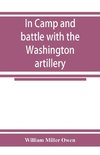 In Camp and battle with the Washington artillery

William Miller Owen